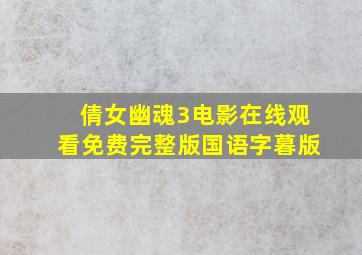 倩女幽魂3电影在线观看免费完整版国语字暮版